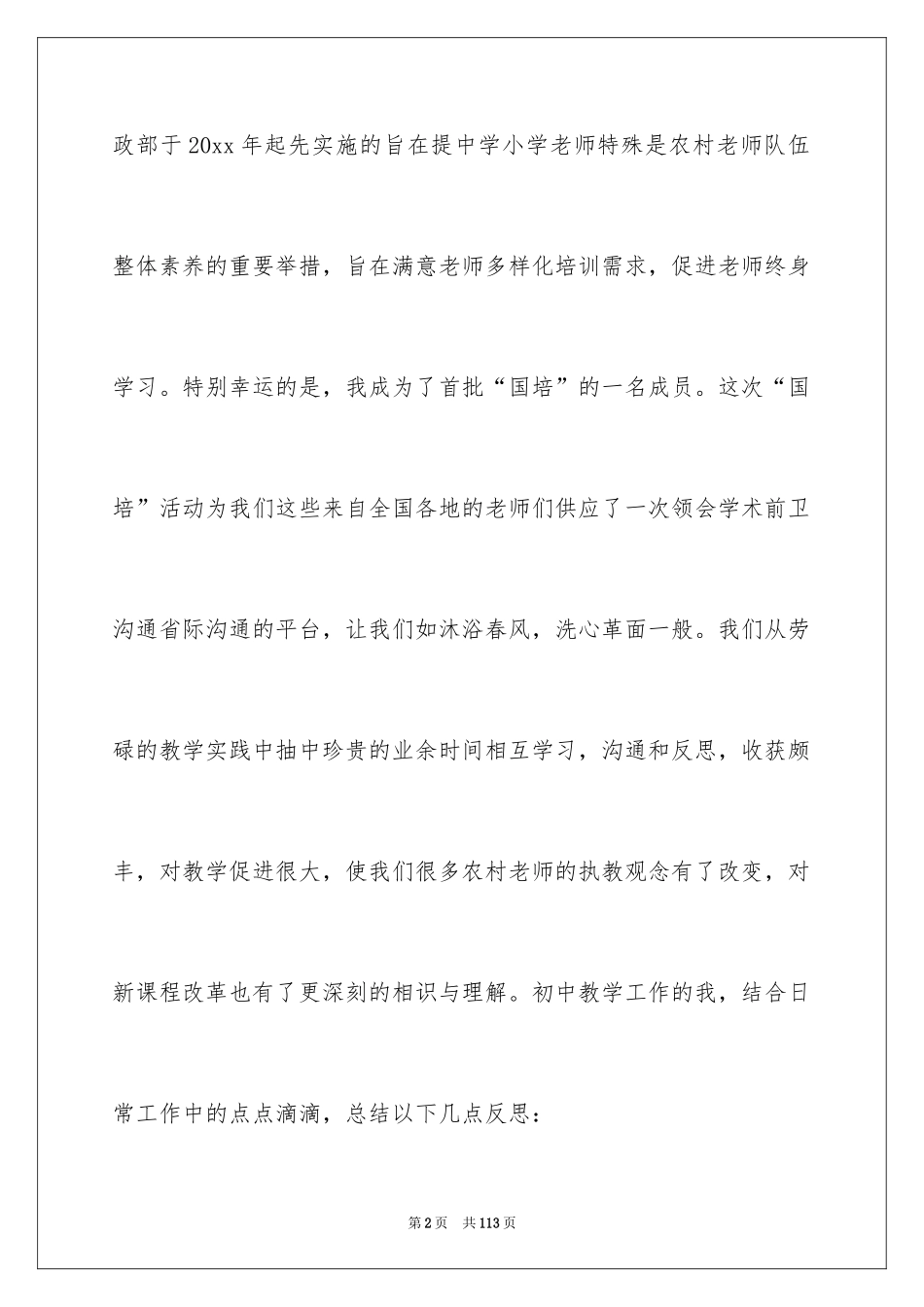 政部于20xx年起先实施的旨在提中学小学老师特殊是农村老师队伍整体素养的重要举措，旨在满意老师多样化培训需求，促进老师终身学习。特别幸运的是，我成为了首批“国培”的一名成员。这次“国培”活动为我们这些来自全国各地的老师们供应了一次领会学术前卫沟通省际沟通的平台，让我们如沐浴春风，洗心革面一般。我们从劳碌的教学实践中抽中珍贵的业余时间相互学习，沟通和反思，收获颇丰，对教学促进很大，使我们很多农村老师的执教观念有了改变，对新课程改革也有了更深刻的相识与理解。初中教学工作的我，结合日常工作中的点点滴滴，总结以下几点反思：

第2页 共113页